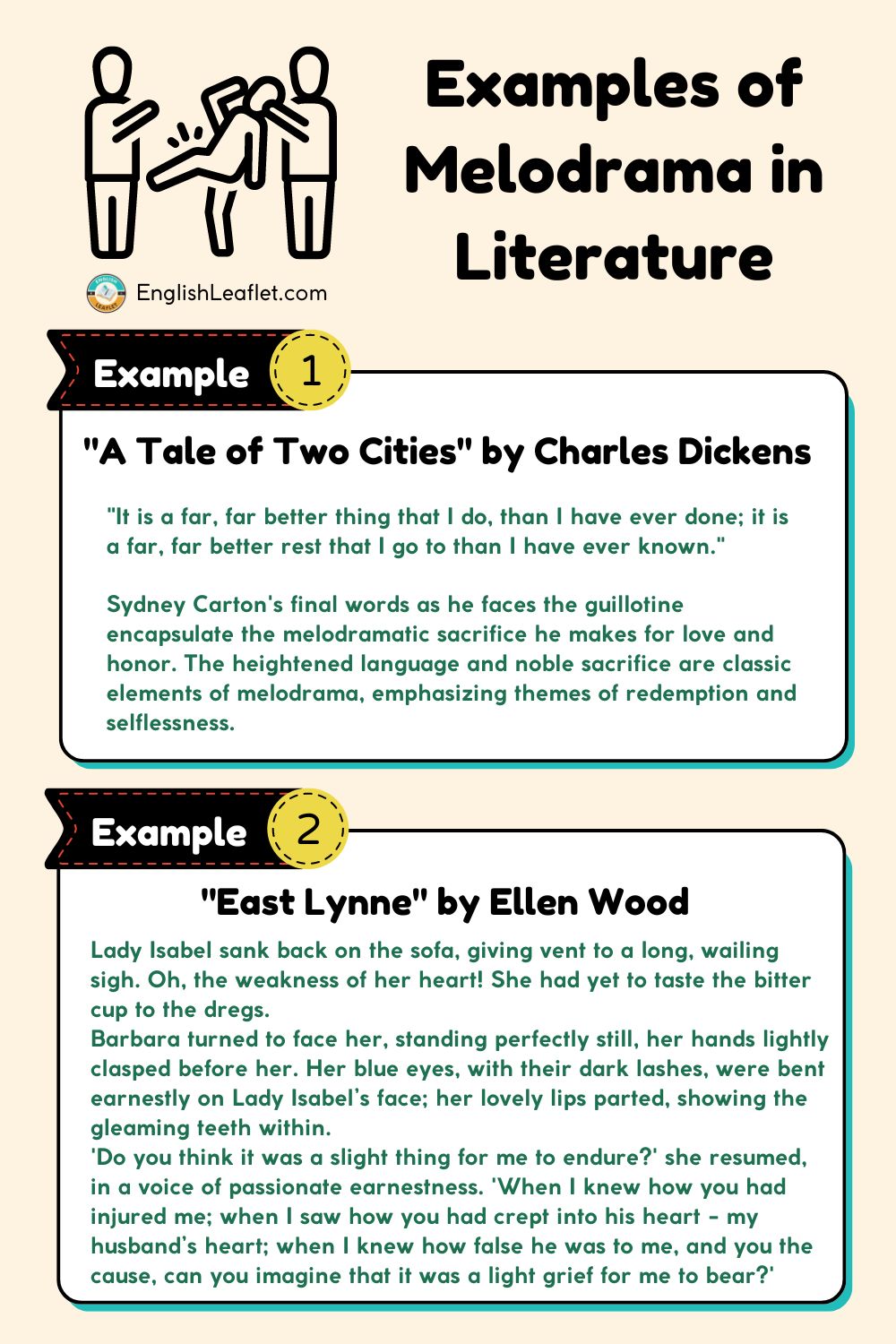 Examples of Melodrama in Literature

EnglishLeaflet.com

Example 1

"A Tale of Two Cities" by Charles Dickens

"It is a far, far better thing that I do, than I have ever done; it is a far, far better rest that I go to than I have ever known."

Sydney Carton's final words as he faces the guillotine encapsulate the melodramatic sacrifice he makes for love and honor. The heightened language and noble sacrifice are classic elements of melodrama, emphasizing themes of redemption and selflessness.

Example 2

"East Lynne" by Ellen Wood

Lady Isabel sank back on the sofa, giving vent to a long, wailing sigh. Oh, the weakness of her heart! She had yet to taste the bitter cup to the dregs.
Barbara turned to face her, standing perfectly still, her hands lightly clasped before her. Her blue eyes, with their dark lashes, were bent earnestly on Lady Isabel's face; her lovely lips parted, showing the gleaming teeth within.
'Do you think it was a slight thing for me to endure?' she resumed, in a voice of passionate earnestness. 'When I knew how you had injured me; when I saw how you had crept into his heart - my husband's heart; when I knew how false he was to me, and you the cause, can you imagine that it was a light grief for me to bear?'